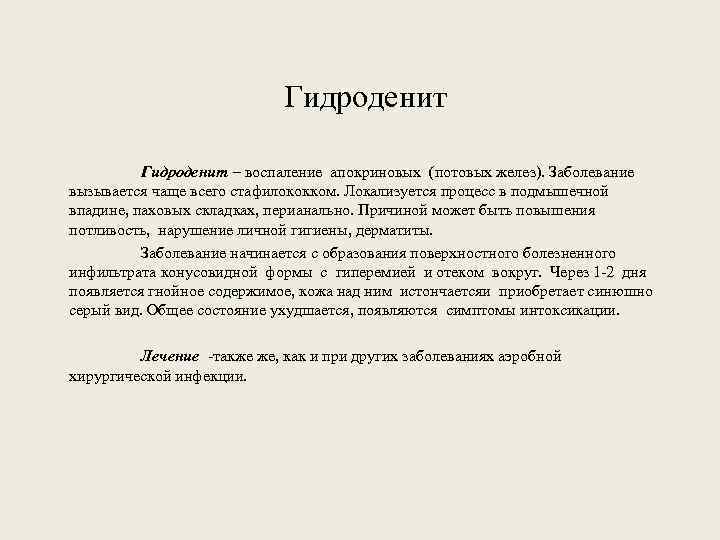 Гидроденит

Гидроденит – воспаление апокриновых (потовых желез). Заболевание вызывается чаще всего стафилококком. Локализуется процесс в подмышечной впадине, паховых складках, перианально. Причиной может быть повышения потливость, нарушение личной гигиены, дерматиты.

Заболевание начинается с образования поверхностного болезненного инфильтрата конусовидной формы с гиперемией и отеком вокруг. Через 1-2 дня появляется гнойное содержимое, кожа над ним истончаетсяи приобретает синюшно серый вид. Общее состояние ухудшается, появляются симптомы интоксикации.

Лечение -также же, как и при других заболеваниях аэробной хирургической инфекции.